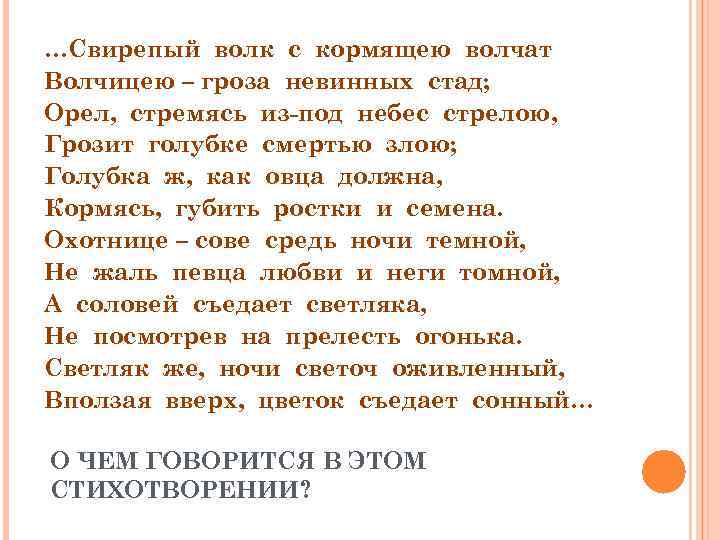 …Свирепый волк с кормящею волчат
Волчицею – гроза невинных стад;
Орел, стремясь из-под небес стрелою,
Грозит голубке смертью злою;
Голубка ж, как овца должна,
Кормясь, губить ростки и семена.
Охотнице – сове средь ночи темной,
Не жаль певца любви и неги томной,
А соловей съедает светляка,
Не посмотрев на прелесть огонька.
Светляк же, ночи светоч оживленный,
Вползая вверх, цветок съедает сонный…

О ЧЕМ ГОВОРИТСЯ В ЭТОМ СТИХОТВОРЕНИИ?